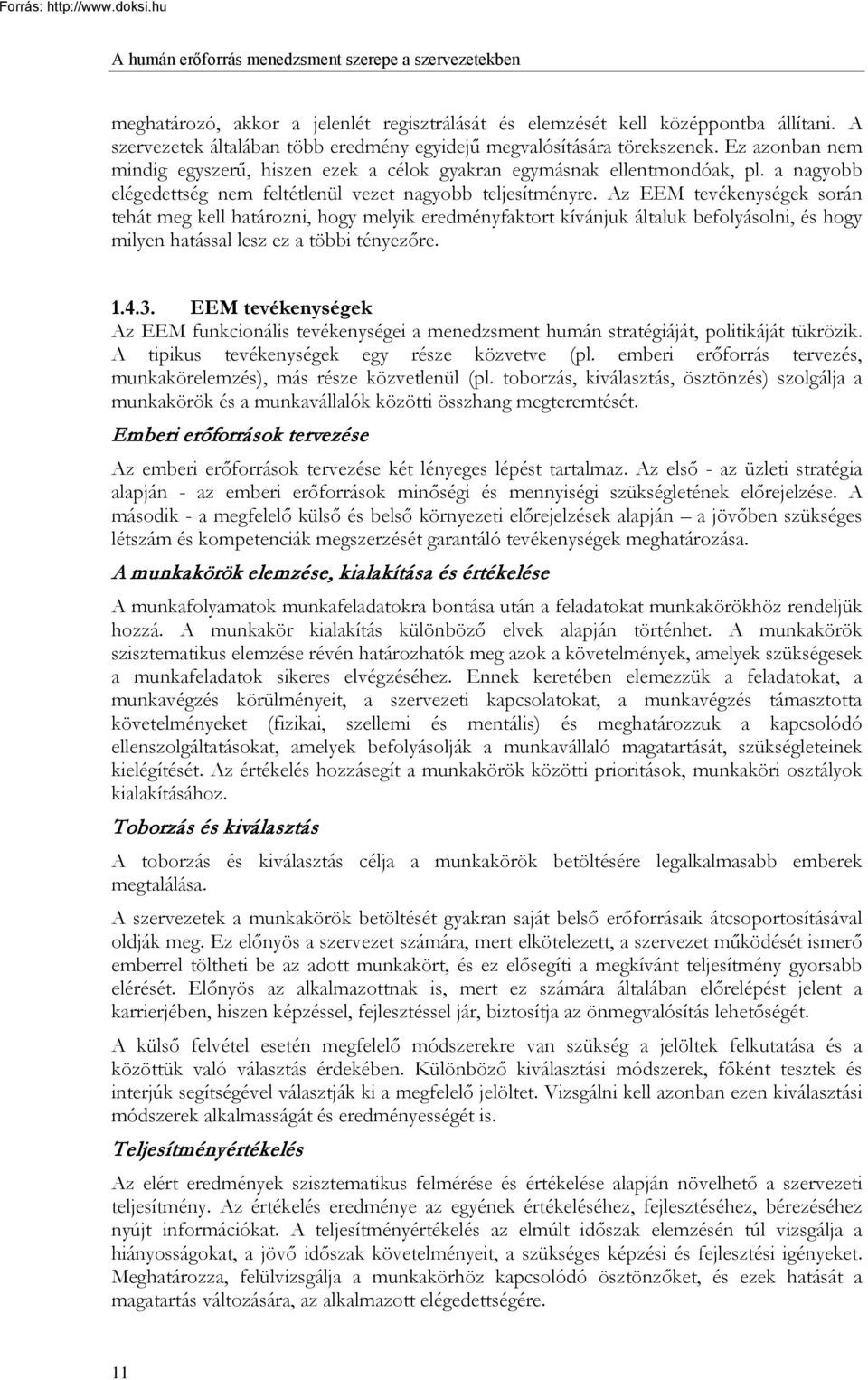 Forrás: http://www.doksi.hu

A humán erőforrás menedzsment szerepe a szervezetekben

meghatározó, akkor a jelenlét regisztrálását és elemzését kell középpontba állítani. A szervezetek általában több eredmény egyidejű megvalósítására törekszenek. Ez azonban nem mindig egyszerű, hiszen ezek a célok gyakran egymásnak ellentmondóak, pl. a nagyobb elégedettség nem feltétlenül vezet nagyobb teljesítményre. Az EEM tevékenységek során tehát meg kell határozni, hogy melyik eredményfaktort kívánjuk általuk befolyásolni, és hogy milyen hatással lesz ez a többi tényezőre.

1.4.3. EEM tevékenységek

Az EEM funkcionális tevékenységei a menedzsment humán stratégiáját, politikáját tükrözik. A tipikus tevékenységek egy része közvetve (pl. emberi erőforrás tervezés, munkakörelemzés), más része közvetlenül (pl. toborzás, kiválasztás, ösztönzés) szolgálja a munkakörök és a munkavállalók közötti összhang megteremtését.

Emberi erőforrások tervezése

Az emberi erőforrások tervezése két lényeges lépést tartalmaz. Az első - az üzleti stratégia alapján - az emberi erőforrások minőségi és mennyiségi szükségletének előrejelzése. A második - a megfelelő külső és belső környezeti előrejelzések alapján – a jövőben szükséges létszám és kompetenciák megszerzését garantáló tevékenységek meghatározása.

A munkakörök elemzése, kialakítása és értékelése

A munkafolyamatok munkafeladatokra bontása után a feladatokat munkakörökhöz rendeljük hozzá. A munkakör kialakítás különböző elvek alapján történhet. A munkakörök szisztematikus elemzése révén határozhatók meg azok a követelmények, amelyek szükségesek a munkafeladatok sikeres elvégzéséhez. Ennek keretében elemezzük a feladatokat, a munkavégzés körülményeit, a szervezeti kapcsolatokat, a munkavégzés támasztotta követelményeket (fizikai, szellemi és mentális) és meghatározzuk a kapcsolódó ellenszolgáltatásokat, amelyek befolyásolják a munkavállaló magatartását, szükségleteinek kielégítését. Az értékelés hozzásegít a munkakörök közötti prioritások, munkaköri osztályok kialakításához.

Toborzás és kiválasztás

A toborzás és kiválasztás célja a munkakörök betöltésére legalkalmasabb emberek megtalálása.

A szervezetek a munkakörök betöltését gyakran saját belső erőforrásaik átcsoportosításával oldják meg. Ez előnyös a szervezet számára, mert elkötelezett, a szervezet működését ismerő emberrel töltheti be az adott munkakört, és ez elősegíti a megkívánt teljesítmény gyorsabb elérését. Előnyös az alkalmazottnak is, mert ez számára általában előrelépést jelent a karrierjében, hiszen képzéssel, fejlesztéssel jár, biztosítja az önmegvalósítás lehetőségét.

A külső felvétel esetén megfelelő módszerekre van szükség a jelöltek felkutatása és a közöttük való választás érdekében. Különböző kiválasztási módszerek, főként tesztek és interjúk segítségével választják ki a megfelelő jelöltet. Vizsgálni kell azonban ezen kiválasztási módszerek alkalmasságát és eredményességét is.

Teljesítményértékelés

Az elért eredmények szisztematikus felmérése és értékelése alapján növelhető a szervezeti teljesítmény. Az értékelés eredménye az egyének értékeléséhez, fejlesztéséhez, bérezéséhez nyújt információkat. A teljesítményértékelés az elmúlt időszak elemzésén túl vizsgálja a hiányosságokat, a jövő időszak követelményeit, a szükséges képzési és fejlesztési igényeket. Meghatározza, felülvizsgálja a munkakörhöz kapcsolódó ösztönzőket, és ezek hatását a magatartás változására, az alkalmazott elégedettségére.

11